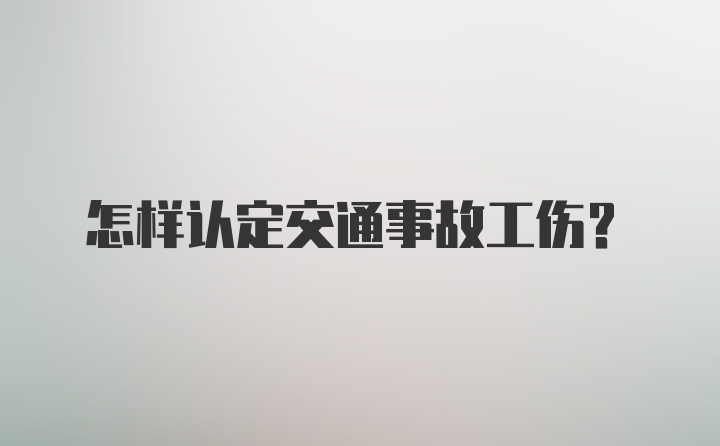 怎样认定交通事故工伤？